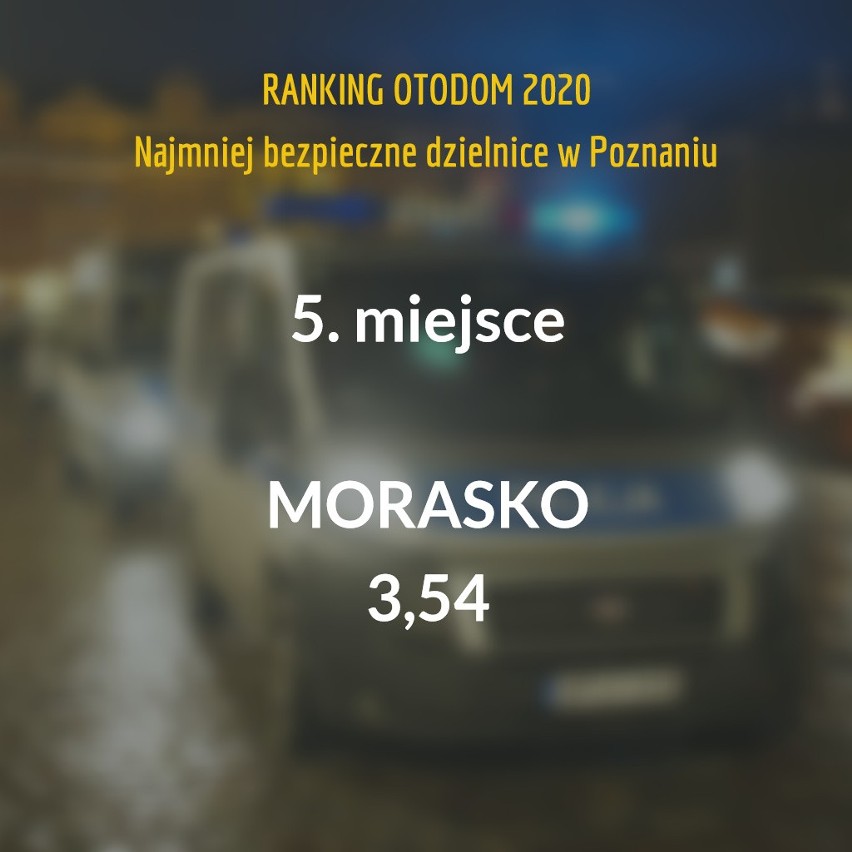 RANKING OTODOM 2020
Najmniej bezpieczne dzielnice w Poznaniu

5. miejsce

MORASKO
3,54